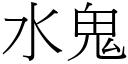 水鬼